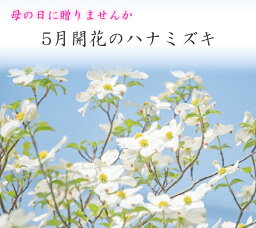 母の日に贈りませんか

5月開花のハナミズキ